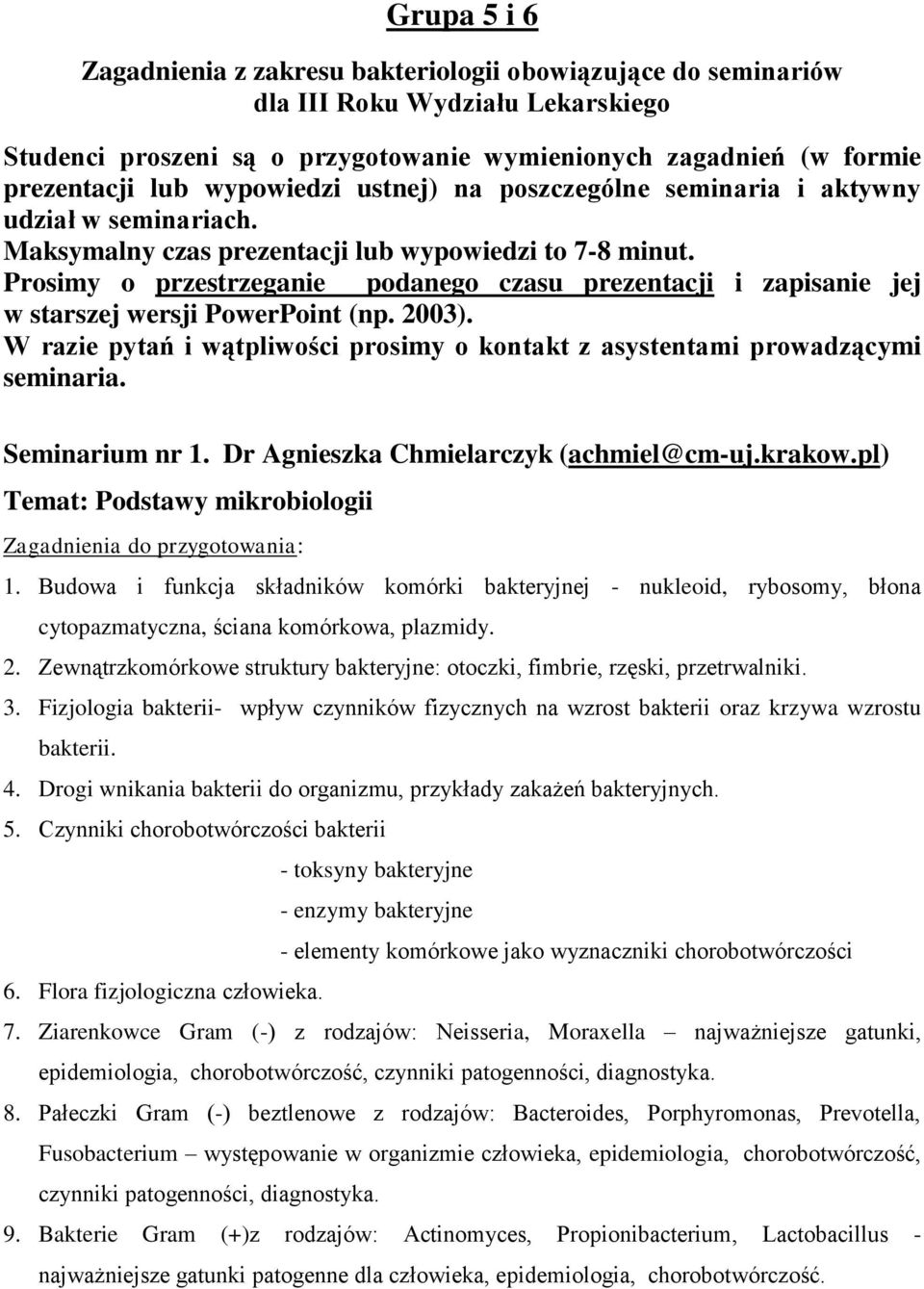 Grupa 5 i 6

Zagadnienia z zakresu bakteriologii obowiązujące do seminariów dla III Roku Wydziału Lekarskiego

Studenci proszeni są o przygotowanie wymienionych zagadnień (w formie prezentacji lub wypowiedzi ustnej) na poszczególne seminaria i aktywny udział w seminariach.
Maksymalny czas prezentacji lub wypowiedzi to 7-8 minut.
Prosimy o przestrzeganie podanego czasu prezentacji i zapisanie jej w starszej wersji PowerPoint (np. 2003).
W razie pytań i wątpliwości prosimy o kontakt z asystentami prowadzącymi seminaria.

Seminarium nr 1. Dr Agnieszka Chmielarczyk (achmiel@cm-uj.krakow.pl)
Temat: Podstawy mikrobiologii
Zagadnienia do przygotowania:
1. Budowa i funkcja składników komórki bakteryjnej - nukleoid, rybosomy, błona cytopazmatyczna, ściana komórkowa, plazmidy.
2. Zewnątrzkomórkowe struktury bakteryjne: otoczki, fimbrie, rzęski, przetrwalniki.
3. Fizjologia bakterii- wpływ czynników fizycznych na wzrost bakterii oraz krzywa wzrostu bakterii.
4. Drogi wnikania bakterii do organizmu, przykłady zakażeń bakteryjnych.
5. Czynniki chorobotwórczości bakterii
- toksyny bakteryjne
- enzymy bakteryjne
- elementy komórkowe jako wyznaczniki chorobotwórczości
6. Flora fizjologiczna człowieka.
7. Ziarenkowce Gram (-) z rodzajów: Neisseria, Moraxella – najważniejsze gatunki, epidemiologia, chorobotwórczość, czynniki patogenności, diagnostyka.
8. Pałeczki Gram (-) beztlenowe z rodzajów: Bacteroides, Porphyromonas, Prevotella, Fusobacterium – występowanie w organizmie człowieka, epidemiologia, chorobotwórczość, czynniki patogenności, diagnostyka.
9. Bakterie Gram (+)z rodzajów: Actinomyces, Propionibacterium, Lactobacillus - najważniejsze gatunki patogenne dla człowieka, epidemiologia, chorobotwórczość.